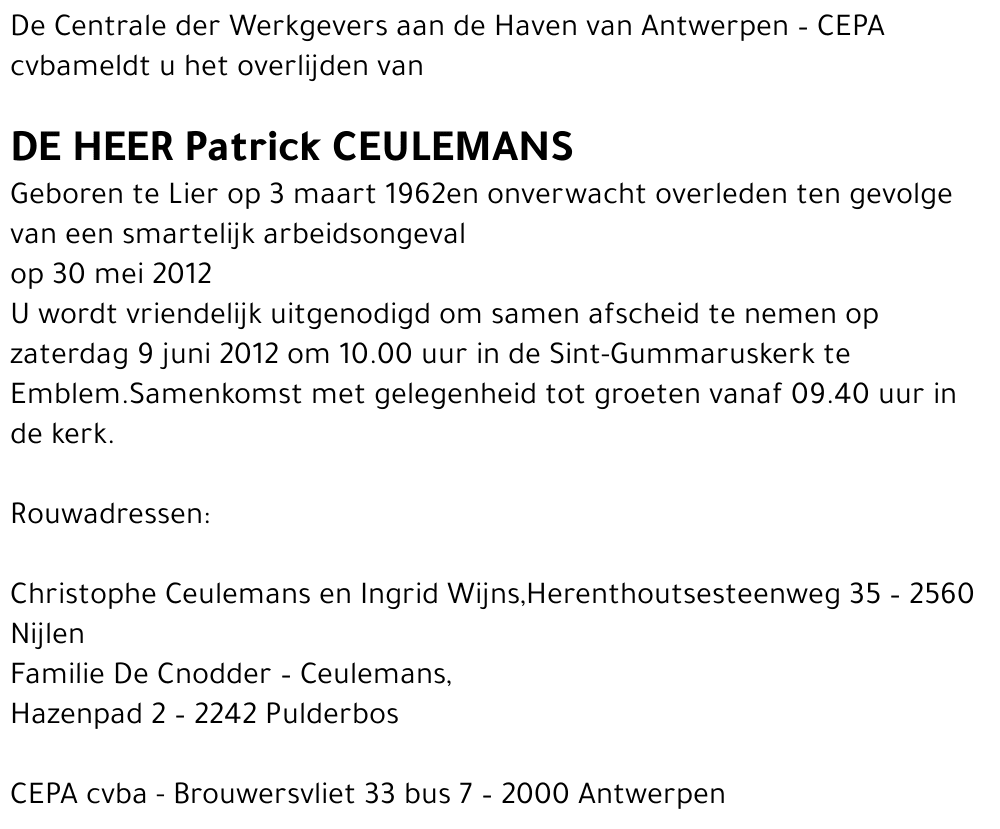 De Centrale der Werkgevers aan de Haven van Antwerpen - CEPA cvbameldt u het overlijden van

DE HEER Patrick CEULEMANS
Geboren te Lier op 3 maart 1962en onverwacht overleden ten gevolge van een smartelijk arbeidsongeval
op 30 mei 2012
U wordt vriendelijk uitgenodigd om samen afscheid te nemen op zaterdag 9 juni 2012 om 10.00 uur in de Sint-Gummaruskerk te Emblem.Samenkomst met gelegenheid tot groeten vanaf 09.40 uur in de kerk.

Rouwadressen:

Christophe Ceulemans en Ingrid Wijns,Herenthoutsesteenweg 35 - 2560 Nijlen
Familie De Cnodder - Ceulemans,
Hazenpad 2 - 2242 Pulderbos

CEPA cvba - Brouwersvliet 33 bus 7 - 2000 Antwerpen